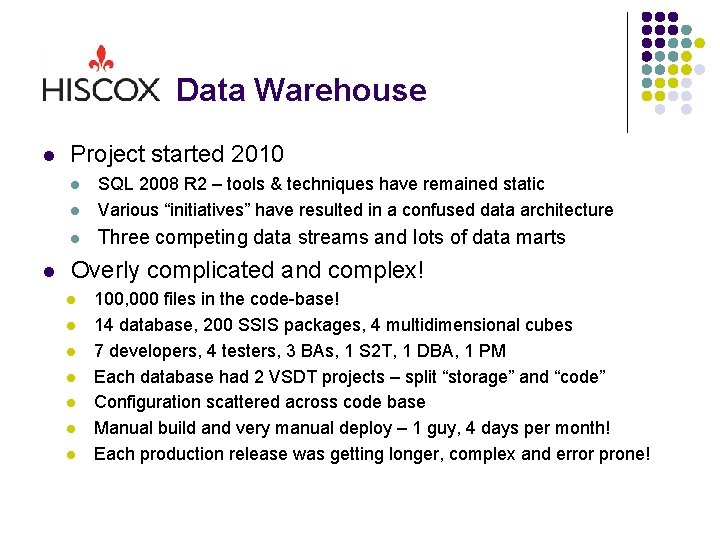 HISCOX Data Warehouse

• Project started 2010
• SQL 2008 R2 – tools & techniques have remained static
• Various "initiatives" have resulted in a confused data architecture
• Three competing data streams and lots of data marts

• Overly complicated and complex!
• 100,000 files in the code-base!
• 14 database, 200 SSIS packages, 4 multidimensional cubes
• 7 developers, 4 testers, 3 BAs, 1 S2T, 1 DBA, 1 PM
• Each database had 2 VSDT projects – split "storage" and "code"
• Configuration scattered across code base
• Manual build and very manual deploy – 1 guy, 4 days per month!
• Each production release was getting longer, complex and error prone!